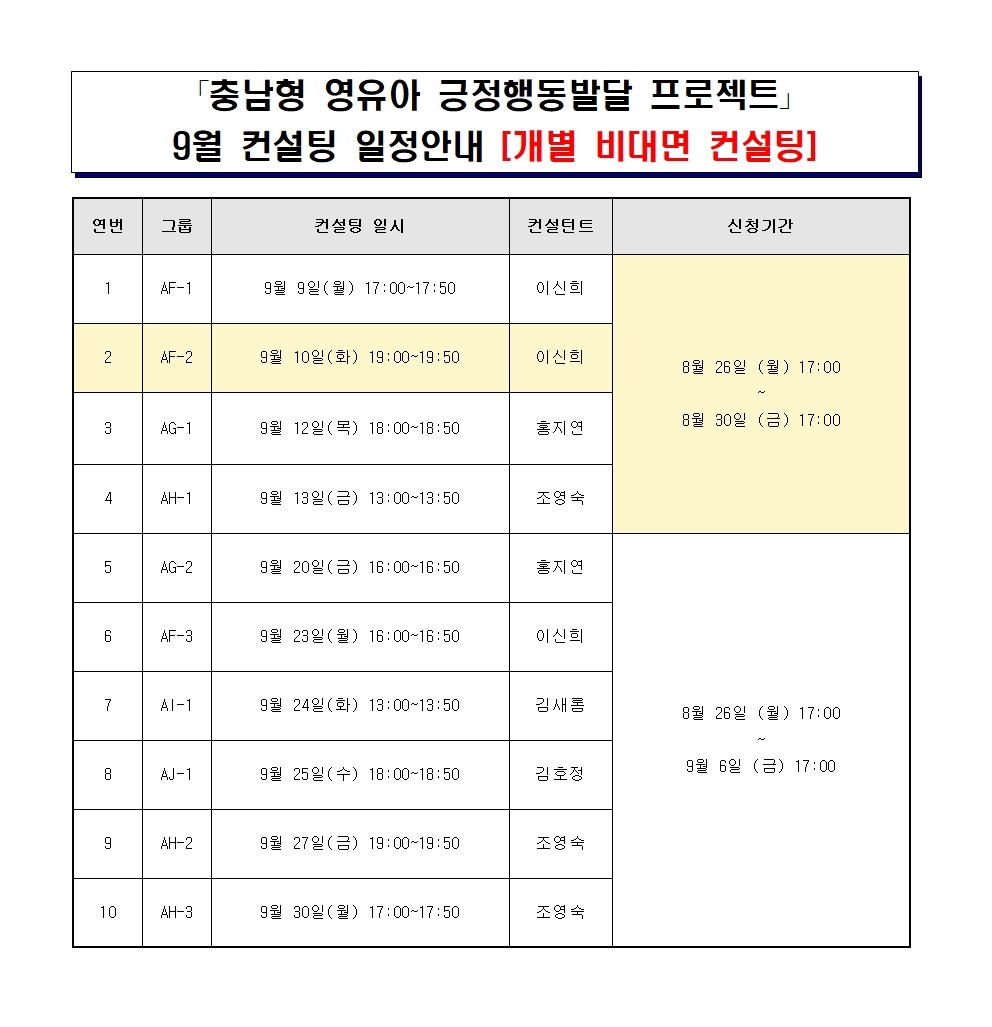 「충남형 영유아 긍정행동발달 프로젝트」
9월 컨설팅 일정안내 [개별 비대면 컨설팅]

| 연번 | 그룹 | 컨설팅 일시 | 컨설턴트 | 신청기간 |
|---|---|---|---|---|
| 1 | AF-1 | 9월 9일(월) 17:00~17:50 | 이신희 | 8월 26일 (월) 17:00 ~ 8월 30일 (금) 17:00 |
| 2 | AF-2 | 9월 10일(화) 19:00~19:50 | 이신희 | |
| 3 | AG-1 | 9월 12일(목) 18:00~18:50 | 홍지연 | |
| 4 | AH-1 | 9월 13일(금) 13:00~13:50 | 조영숙 | |
| 5 | AG-2 | 9월 20일(금) 16:00~16:50 | 홍지연 | 8월 26일 (월) 17:00 ~ 9월 6일 (금) 17:00 |
| 6 | AF-3 | 9월 23일(월) 16:00~16:50 | 이신희 | |
| 7 | AI-1 | 9월 24일(화) 13:00~13:50 | 김새롬 | |
| 8 | AJ-1 | 9월 25일(수) 18:00~18:50 | 김호정 | |
| 9 | AH-2 | 9월 27일(금) 19:00~19:50 | 조영숙 | |
| 10 | AH-3 | 9월 30일(월) 17:00~17:50 | 조영숙 | |